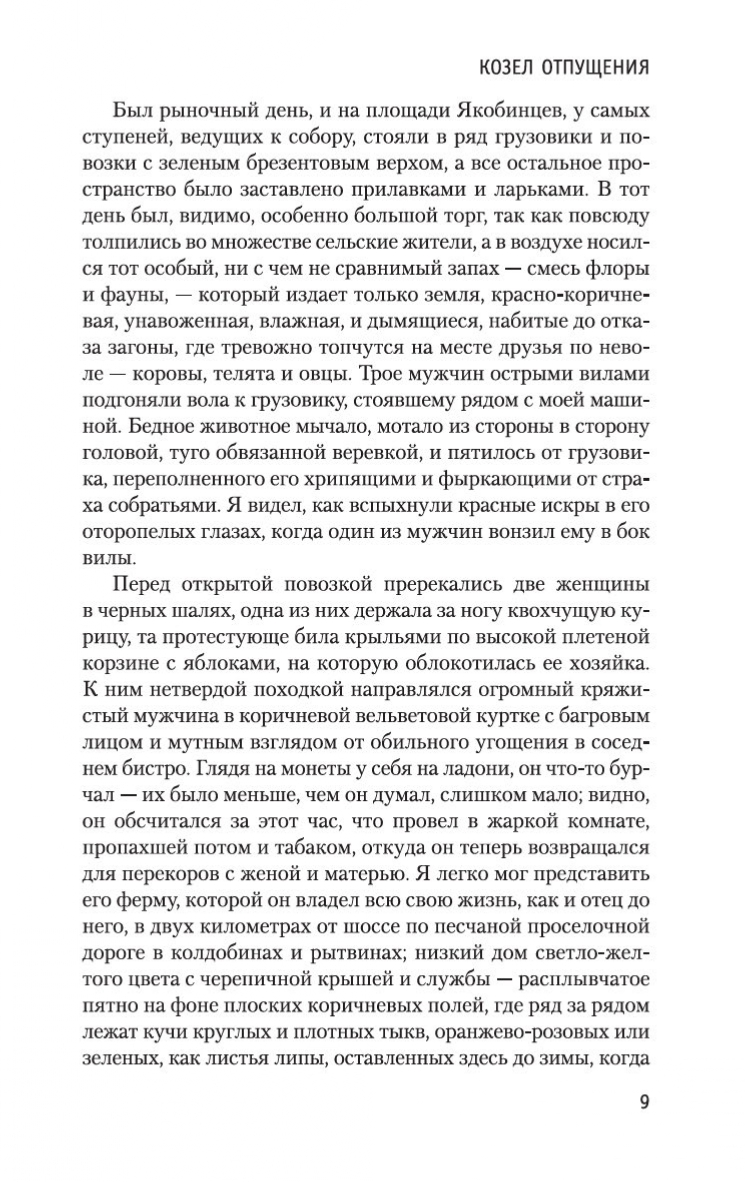 КОЗЕЛ ОТПУЩЕНИЯ

Был рыночный день, и на площади Якобинцев, у самых ступеней, ведущих к собору, стояли в ряд грузовики и повозки с зеленым брезентовым верхом, а все остальное пространство было заставлено прилавками и ларьками. В тот день был, видимо, особенно большой торг, так как повсюду толпились во множестве сельские жители, а в воздухе носился тот особый, ни с чем не сравнимый запах — смесь флоры и фауны, — который издает только земля, красно-коричневая, унавоженная, влажная, и дымящиеся, набитые до отказа загоны, где тревожно топчутся на месте друзья по неволе — коровы, телята и овцы. Трое мужчин острыми вилами подгоняли вола к грузовику, стоявшему рядом с моей машиной. Бедное животное мычало, мотало из стороны в сторону головой, туго обвязанной веревкой, и пятилось от грузовика, переполненного его хрипящими и фыркающими от страха собратьями. Я видел, как вспыхнули красные искры в его оторопелых глазах, когда один из мужчин вонзил ему в бок вилы.

Перед открытой повозкой пререкались две женщины в черных шалях, одна из них держала за ногу квохчущую курицу, та протестующе била крыльями по высокой плетеной корзине с яблоками, на которую облокотилась ее хозяйка. К ним нетвердой походкой направлялся огромный кряжистый мужчина в коричневой вельветовой куртке с багровым лицом и мутным взглядом от обильного угощения в соседнем бистро. Глядя на монеты у себя на ладони, он что-то бурчал — их было меньше, чем он думал, слишком мало; видно, он обсчитался за этот час, что провел в жаркой комнате, пропахшей потом и табаком, откуда он теперь возвращался для перекоров с женой и матерью. Я легко мог представить его ферму, которой он владел всю свою жизнь, как и отец до него, в двух километрах от шоссе по песчаной проселочной дороге в колдобинах и рытвинах; низкий дом светло-желтого цвета с черепичной крышей и службы — расплывчатое пятно на фоне плоских коричневых полей, где ряд за рядом лежат кучи круглых и плотных тыкв, оранжево-розовых или зеленых, как листья липы, оставленных здесь до зимы, когда

9